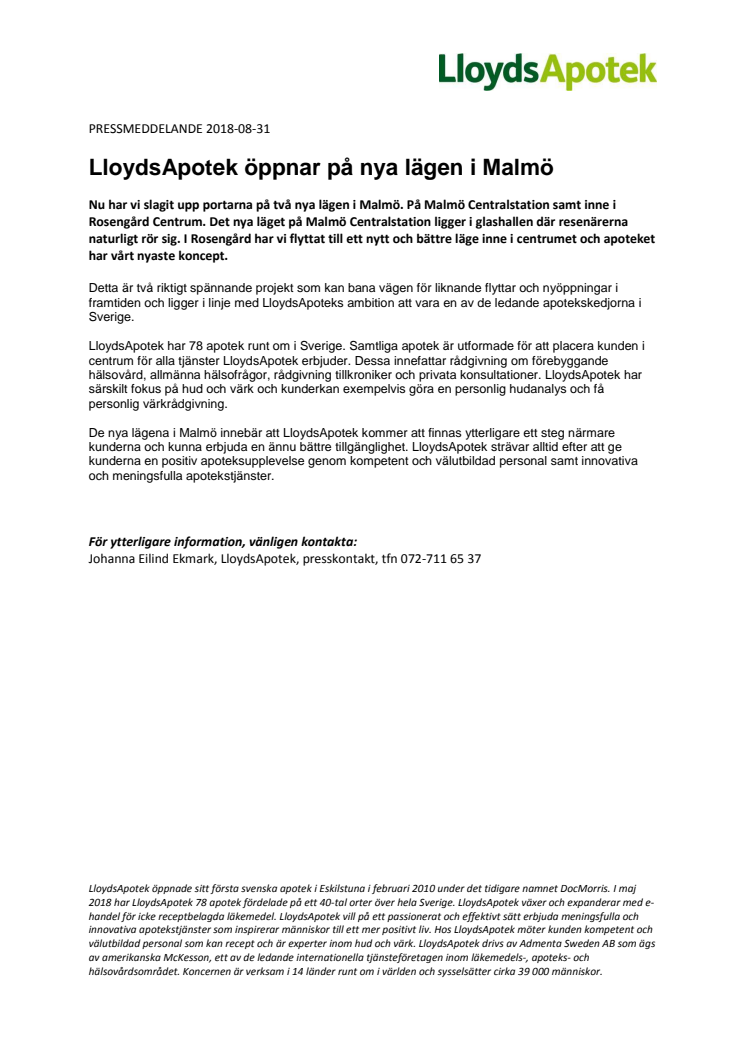 LloydsApotek

PRESSMEDDELANDE 2018-08-31

LloydsApotek öppnar på nya lägen i Malmö

Nu har vi slagit upp portarna på två nya lägen i Malmö. På Malmö Centralstation samt inne i Rosengård Centrum. Det nya läget på Malmö Centralstation ligger i glashallen där resenärerna naturligt rör sig. I Rosengård har vi flyttat till ett nytt och bättre läge inne i centrumet och apoteket har vårt nyaste koncept.

Detta är två riktigt spännande projekt som kan bana vägen för liknande flyttar och nyöppningar i framtiden och ligger i linje med LloydsApoteks ambition att vara en av de ledande apotekskedjorna i Sverige.

LloydsApotek har 78 apotek runt om i Sverige. Samtliga apotek är utformade för att placera kunden i centrum för alla tjänster LloydsApotek erbjuder. Dessa innefattar rådgivning om förebyggande hälsovård, allmänna hälsofrågor, rådgivning tillkroniker och privata konsultationer. LloydsApotek har särskilt fokus på hud och värk och kunderkan exempelvis göra en personlig hudanalys och få personlig värkrådgivning.

De nya lägena i Malmö innebär att LloydsApotek kommer att finnas ytterligare ett steg närmare kunderna och kunna erbjuda en ännu bättre tillgänglighet. LloydsApotek strävar alltid efter att ge kunderna en positiv apoteksupplevelse genom kompetent och välutbildad personal samt innovativa och meningsfulla apotekstjänster.

För ytterligare information, vänligen kontakta:
Johanna Eilind Ekmark, LloydsApotek, presskontakt, tfn 072-711 65 37

LloydsApotek öppnade sitt första svenska apotek i Eskilstuna i februari 2010 under det tidigare namnet DocMorris. I maj 2018 har LloydsApotek 78 apotek fördelade på ett 40-tal orter över hela Sverige. LloydsApotek växer och expanderar med e-handel för icke receptbelagda läkemedel. LloydsApotek vill på ett passionerat och effektivt sätt erbjuda meningsfulla och innovativa apotekstjänster som inspirerar människor till ett mer positivt liv. Hos LloydsApotek möter kunden kompetent och välutbildad personal som kan recept och är experter inom hud och värk. LloydsApotek drivs av Admenta Sweden AB som ägs av amerikanska McKesson, ett av de ledande internationella tjänsteföretagen inom läkemedels-, apoteks- och hälsovårdsområdet. Koncernen är verksam i 14 länder runt om i världen och sysselsätter cirka 39 000 människor.